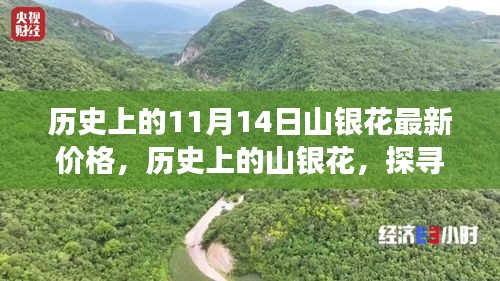 央视财经

历史上的11月14日山银花最新价格，历史上的山银花，探寻

经济半小时